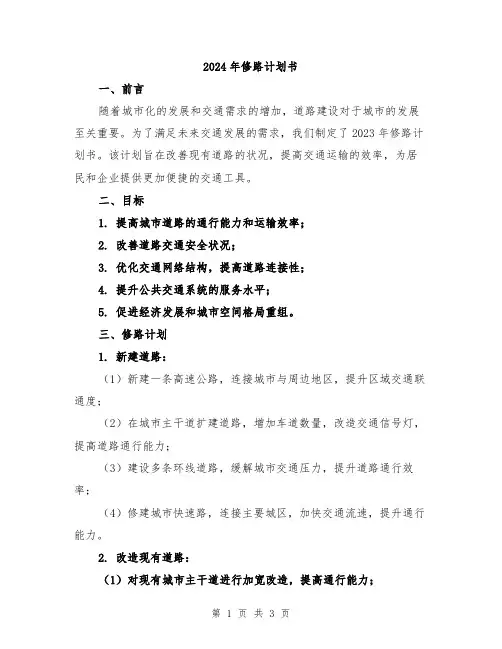 2024年修路计划书

一、前言

随着城市化的发展和交通需求的增加，道路建设对于城市的发展至关重要。为了满足未来交通发展的需求，我们制定了2023年修路计划书。该计划旨在改善现有道路的状况，提高交通运输的效率，为居民和企业提供更加便捷的交通工具。

二、目标

1. 提高城市道路的通行能力和运输效率；

2. 改善道路交通安全状况；

3. 优化交通网络结构，提高道路连接性；

4. 提升公共交通系统的服务水平；

5. 促进经济发展和城市空间格局重组。

三、修路计划

1. 新建道路：

（1）新建一条高速公路，连接城市与周边地区，提升区域交通联通度；

（2）在城市主干道扩建道路，增加车道数量，改造交通信号灯，提高道路通行能力；

（3）建设多条环线道路，缓解城市交通压力，提升道路通行效率；

（4）修建城市快速路，连接主要城区，加快交通流速，提升通行能力。

2. 改造现有道路：

（1）对现有城市主干道进行加宽改造，提高通行能力；

第 1 页 共 3 页